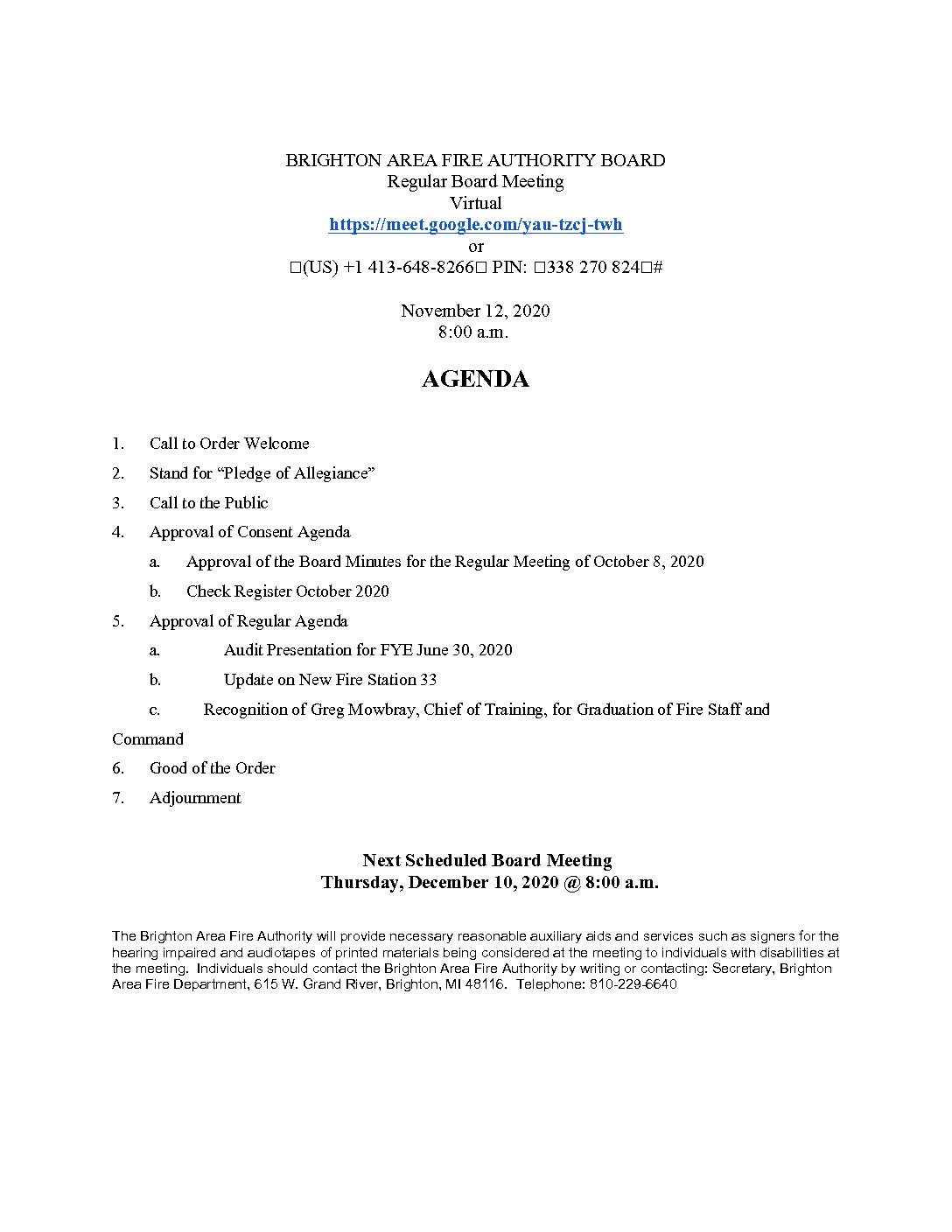 BRIGHTON AREA FIRE AUTHORITY BOARD
Regular Board Meeting
Virtual
https://meet.google.com/yau-tzcj-twh
or
□(US) +1 413-648-8266□ PIN: □338 270 824□#

November 12, 2020
8:00 a.m.

AGENDA

1. Call to Order Welcome
2. Stand for “Pledge of Allegiance”
3. Call to the Public
4. Approval of Consent Agenda
a. Approval of the Board Minutes for the Regular Meeting of October 8, 2020
b. Check Register October 2020
5. Approval of Regular Agenda
a. Audit Presentation for FYE June 30, 2020
b. Update on New Fire Station 33
c. Recognition of Greg Mowbray, Chief of Training, for Graduation of Fire Staff and Command
6. Good of the Order
7. Adjournment

Next Scheduled Board Meeting
Thursday, December 10, 2020 @ 8:00 a.m.

The Brighton Area Fire Authority will provide necessary reasonable auxiliary aids and services such as signers for the hearing impaired and audiotapes of printed materials being considered at the meeting to individuals with disabilities at the meeting. Individuals should contact the Brighton Area Fire Authority by writing or contacting: Secretary, Brighton Area Fire Department, 615 W. Grand River, Brighton, MI 48116. Telephone: 810-229-6640